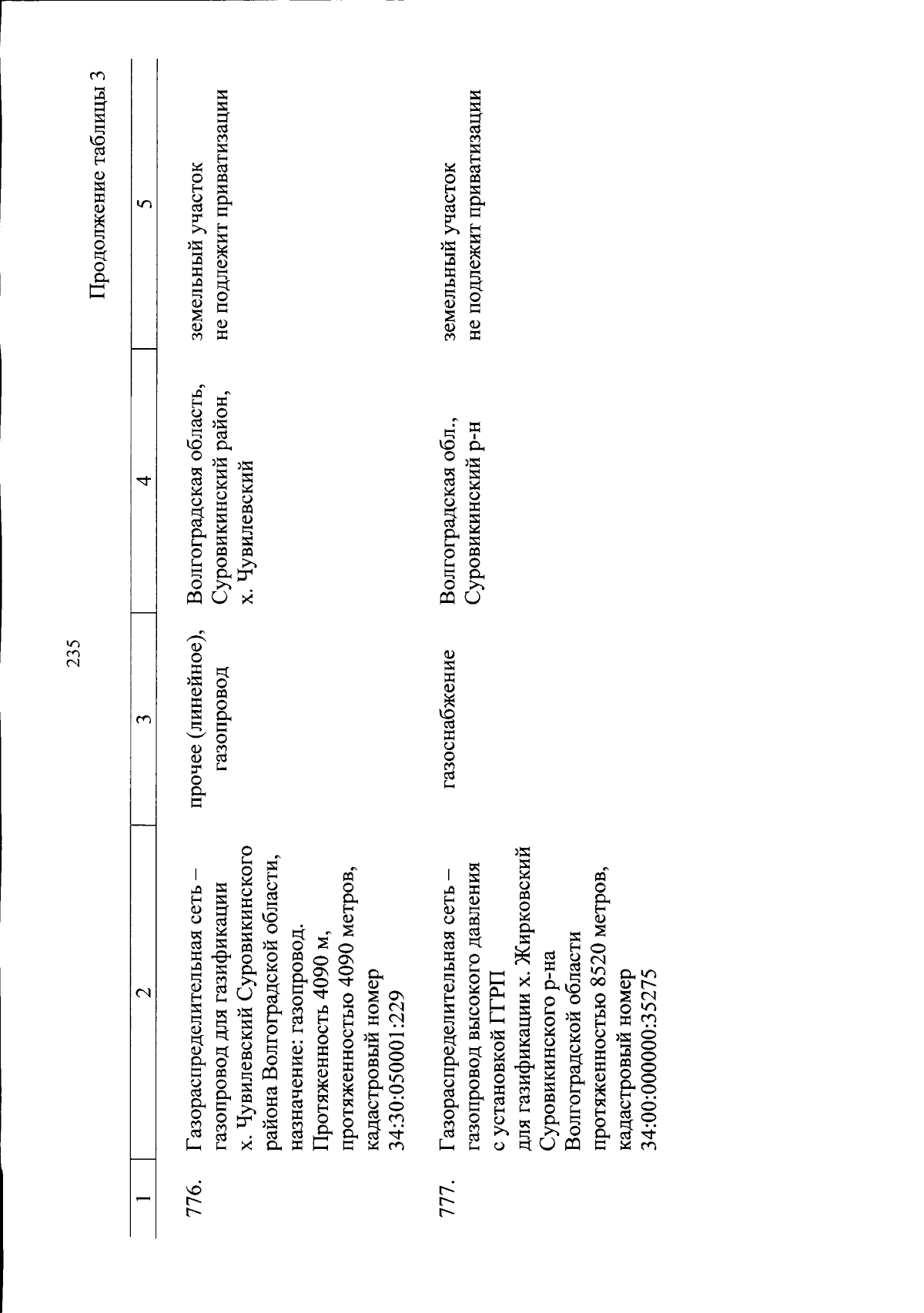 235

Продолжение таблицы 3

| 1 | 2 | 3 | 4 | 5 |
|---|---|---|---|---|
| 776. | Газораспределительная сеть – газопровод для газификации х. Чувилевский Суровикинского района Волгоградской области, назначение: газопровод. Протяженность 4090 м, протяженностью 4090 метров, кадастровый номер 34:30:050001:229 | прочее (линейное), газопровод | Волгоградская область, Суровикинский район, х. Чувилевский | земельный участок не подлежит приватизации |
| 777. | Газораспределительная сеть – газопровод высокого давления с установкой ГГРП для газификации х. Жирковский Суровикинского р-на Волгоградской области протяженностью 8520 метров, кадастровый номер 34:00:000000:35275 | газоснабжение | Волгоградская обл., Суровикинский р-н | земельный участок не подлежит приватизации |